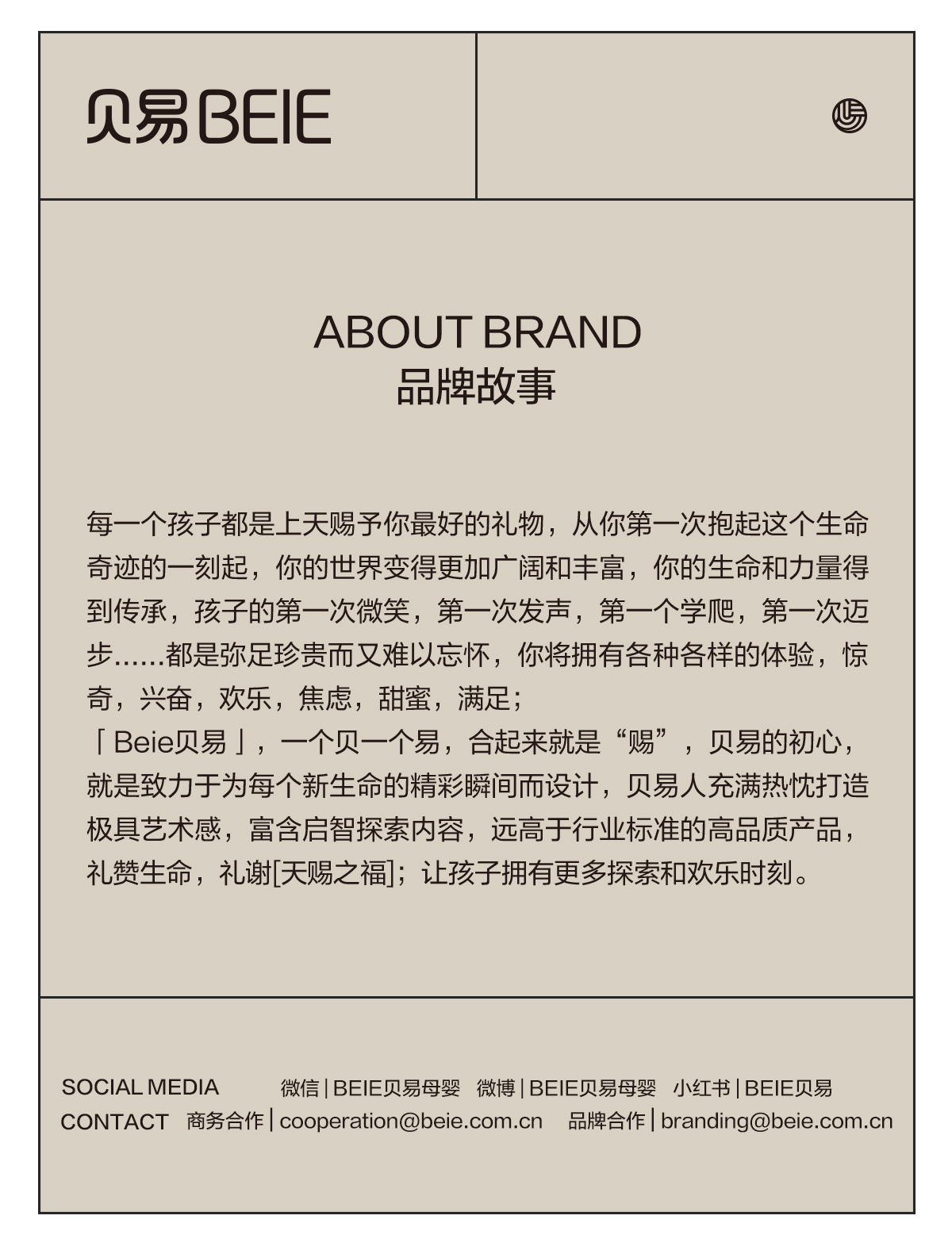 贝易BEIE

ABOUT BRAND
品牌故事

每一个孩子都是上天赐予你最好的礼物，从你第一次抱起这个生命奇迹的一刻起，你的世界变得更加广阔和丰富，你的生命和力量得到传承，孩子的第一次微笑，第一次发声，第一个学爬，第一次迈步......都是弥足珍贵而又难以忘怀，你将拥有各种各样的体验，惊奇，兴奋，欢乐，焦虑，甜蜜，满足；
「Beie贝易」，一个贝一个易，合起来就是“赐”，贝易的初心，就是致力于为每个新生命的精彩瞬间而设计，贝易人充满热忱打造极具艺术感，富含启智探索内容，远高于行业标准的高品质产品，礼赞生命，礼谢[天赐之福]；让孩子拥有更多探索和欢乐时刻。

SOCIAL MEDIA 微信|BEIE贝易母婴 微博|BEIE贝易母婴 小红书|BEIE贝易
CONTACT 商务合作|cooperation@beie.com.cn 品牌合作|branding@beie.com.cn